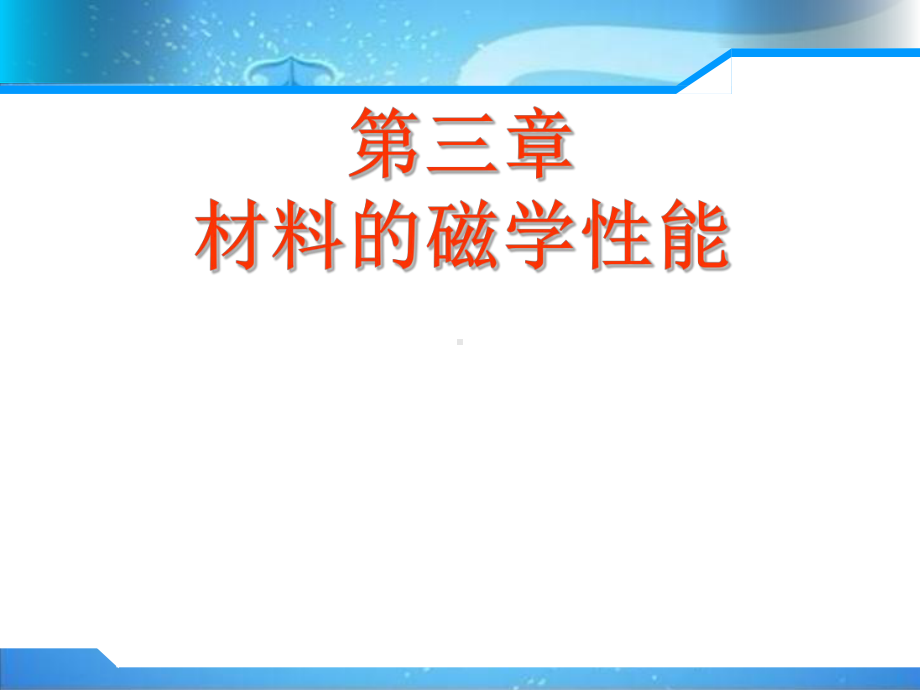 第三章
材料的磁学性能